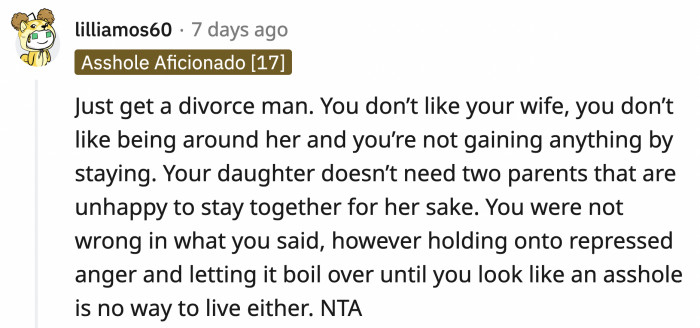 lilliamos60 · 7 days ago
Asshole Aficionado [17]

Just get a divorce man. You don't like your wife, you don't like being around her and you're not gaining anything by staying. Your daughter doesn't need two parents that are unhappy to stay together for her sake. You were not wrong in what you said, however holding onto repressed anger and letting it boil over until you look like an asshole is no way to live either. NTA